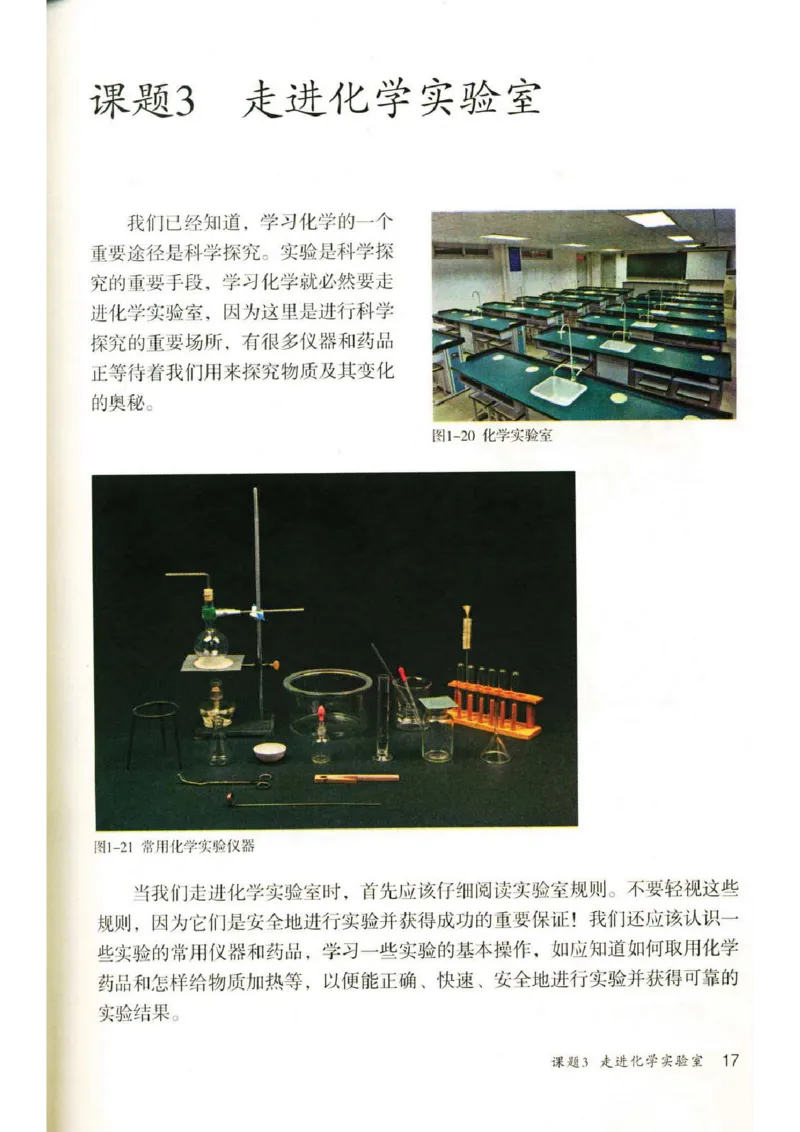 课题3　走进化学实验室

我们已经知道，学习化学的一个重要途径是科学探究。实验是科学探究的重要手段，学习化学就必然要走进化学实验室，因为这里是进行科学探究的重要场所，有很多仪器和药品正等待着我们用来探究物质及其变化的奥秘。

图1-20 化学实验室

图1-21 常用化学实验仪器

当我们走进化学实验室时，首先应该仔细阅读实验室规则。不要轻视这些规则，因为它们是安全地进行实验并获得成功的重要保证！我们还应该认识一些实验的常用仪器和药品，学习一些实验的基本操作，如应知道如何取用化学药品和怎样给物质加热等，以便能正确、快速、安全地进行实验并获得可靠的实验结果。

课题3　走进化学实验室　17